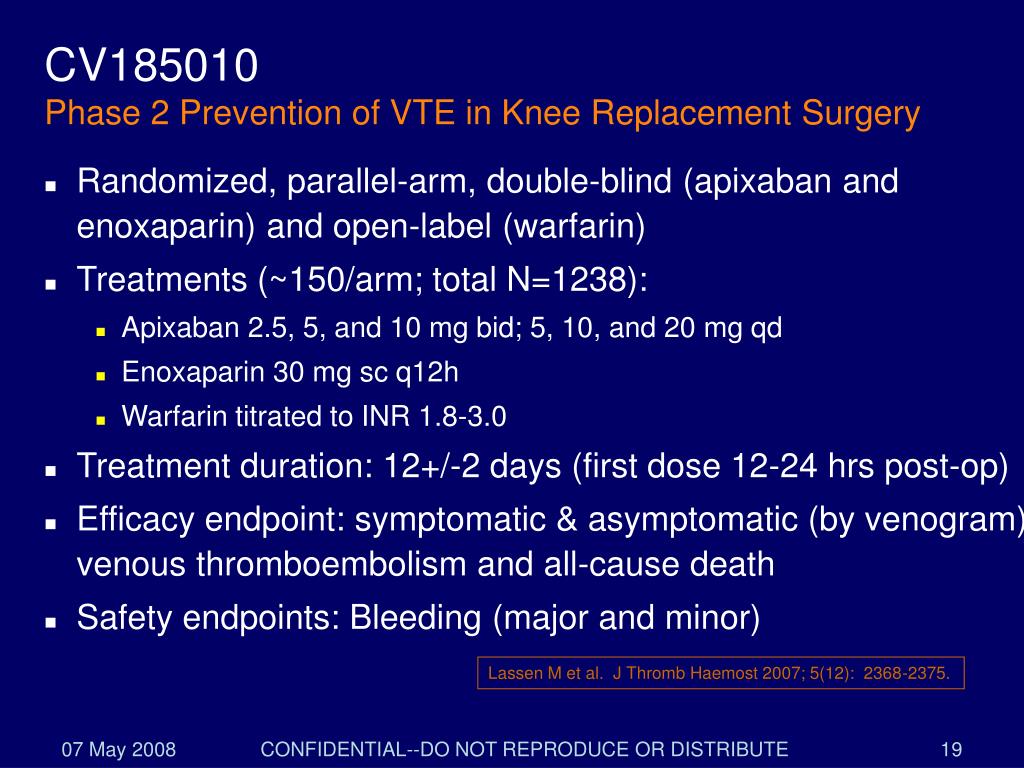 CV185010
Phase 2 Prevention of VTE in Knee Replacement Surgery

- Randomized, parallel-arm, double-blind (apixaban and enoxaparin) and open-label (warfarin)
- Treatments (~150/arm; total N=1238):
  - Apixaban 2.5, 5, and 10 mg bid; 5, 10, and 20 mg qd
  - Enoxaparin 30 mg sc q12h
  - Warfarin titrated to INR 1.8-3.0
- Treatment duration: 12+/-2 days (first dose 12-24 hrs post-op)
- Efficacy endpoint: symptomatic & asymptomatic (by venogram) venous thromboembolism and all-cause death
- Safety endpoints: Bleeding (major and minor)

Lassen M et al. J Thromb Haemost 2007; 5(12): 2368-2375.

07 May 2008
CONFIDENTIAL--DO NOT REPRODUCE OR DISTRIBUTE
19